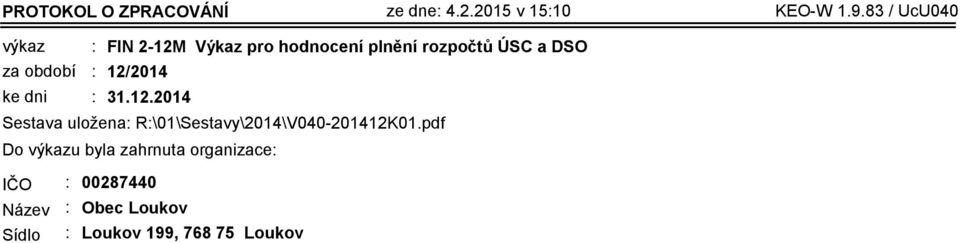 PROTOKOL O ZPRACOVÁNÍ ze dne: 4.2.2015 v 15:10 KEO-W 1.9.83 / UcU040

výkaz : FIN 2-12M Výkaz pro hodnocení plnění rozpočtů ÚSC a DSO
za období : 12/2014
ke dni : 31.12.2014
Sestava uložena: R:\01\Sestavy\2014\V040-201412K01.pdf
Do výkazu byla zahrnuta organizace:

IČO : 00287440
Název : Obec Loukov
Sídlo : Loukov 199, 768 75 Loukov